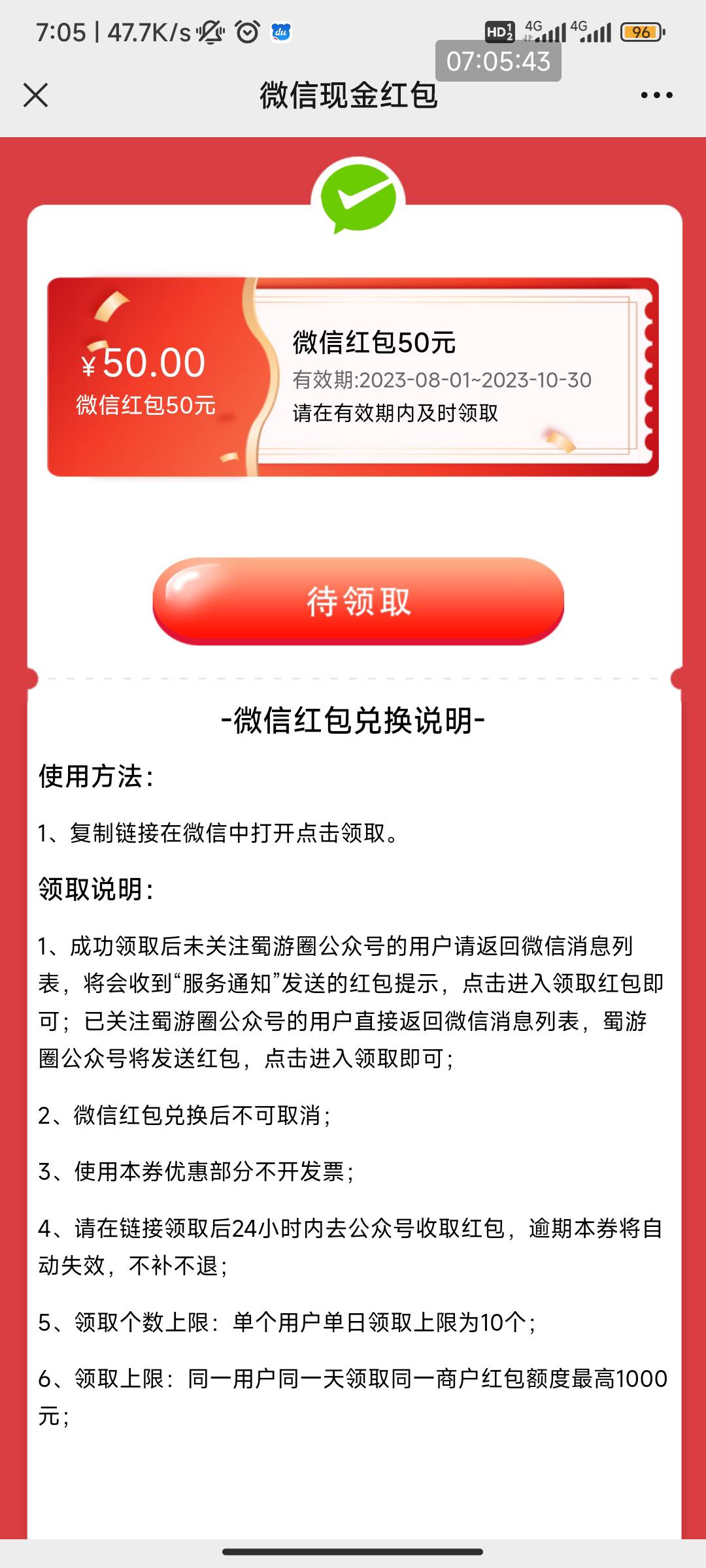 7:05 | 47.7K/s

HD 4G 4G 96

07:05:43

微信现金红包

¥50.00
微信红包50元

微信红包50元
有效期:2023-08-01~2023-10-30
请在有效期内及时领取

待领取

-微信红包兑换说明-

使用方法:

1、复制链接在微信中打开点击领取。

领取说明:

1、成功领取后未关注蜀游圈公众号的用户请返回微信消息列表，将会收到“服务通知”发送的红包提示，点击进入领取红包即可；已关注蜀游圈公众号的用户直接返回微信消息列表，蜀游圈公众号将发送红包，点击进入领取即可；

2、微信红包兑换后不可取消；

3、使用本券优惠部分不开发票；

4、请在链接领取后24小时内去公众号收取红包，逾期本券将自动失效，不补不退；

5、领取个数上限：单个用户单日领取上限为10个；

6、领取上限：同一用户同一天领取同一商户红包额度最高1000元；